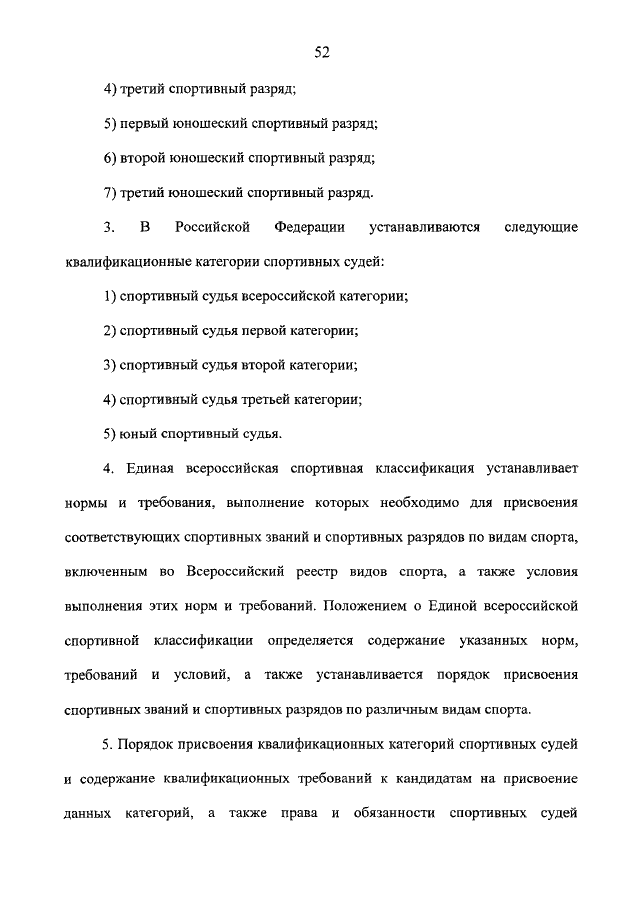 52

4) третий спортивный разряд;

5) первый юношеский спортивный разряд;

6) второй юношеский спортивный разряд;

7) третий юношеский спортивный разряд.

3. В Российской Федерации устанавливаются следующие квалификационные категории спортивных судей:

1) спортивный судья всероссийской категории;

2) спортивный судья первой категории;

3) спортивный судья второй категории;

4) спортивный судья третьей категории;

5) юный спортивный судья.

4. Единая всероссийская спортивная классификация устанавливает нормы и требования, выполнение которых необходимо для присвоения соответствующих спортивных званий и спортивных разрядов по видам спорта, включенным во Всероссийский реестр видов спорта, а также условия выполнения этих норм и требований. Положением о Единой всероссийской спортивной классификации определяется содержание указанных норм, требований и условий, а также устанавливается порядок присвоения спортивных званий и спортивных разрядов по различным видам спорта.

5. Порядок присвоения квалификационных категорий спортивных судей и содержание квалификационных требований к кандидатам на присвоение данных категорий, а также права и обязанности спортивных судей